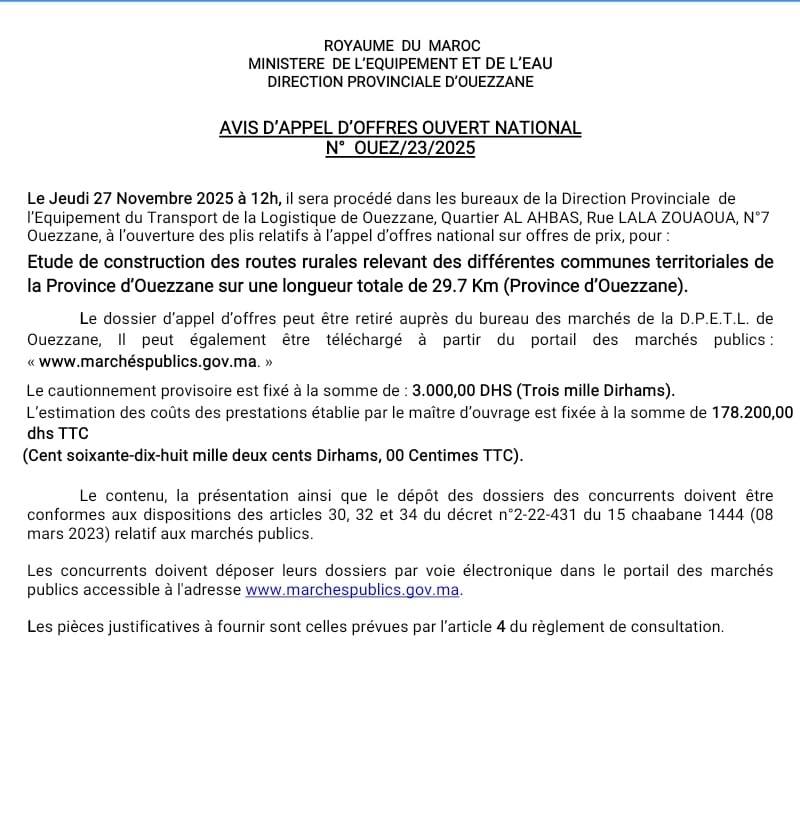 ROYAUME DU MAROC
MINISTERE DE L'EQUIPEMENT ET DE L'EAU
DIRECTION PROVINCIALE D'OUEZZANE

AVIS D'APPEL D'OFFRES OUVERT NATIONAL
N° OUEZ/23/2025

Le Jeudi 27 Novembre 2025 à 12h, il sera procédé dans les bureaux de la Direction Provinciale de l'Equipement du Transport de la Logistique de Ouezzane, Quartier AL AHBAS, Rue LALA ZOUAOUA, N°7 Ouezzane, à l'ouverture des plis relatifs à l'appel d'offres national sur offres de prix, pour :

Etude de construction des routes rurales relevant des différentes communes territoriales de la Province d'Ouezzane sur une longueur totale de 29.7 Km (Province d'Ouezzane).

Le dossier d'appel d'offres peut être retiré auprès du bureau des marchés de la D.P.E.T.L. de Ouezzane, Il peut également être téléchargé à partir du portail des marchés publics : « www.marchéspublics.gov.ma. »

Le cautionnement provisoire est fixé à la somme de : 3.000,00 DHS (Trois mille Dirhams).
L'estimation des coûts des prestations établie par le maître d'ouvrage est fixée à la somme de 178.200,00 dhs TTC
(Cent soixante-dix-huit mille deux cents Dirhams, 00 Centimes TTC).

Le contenu, la présentation ainsi que le dépôt des dossiers des concurrents doivent être conformes aux dispositions des articles 30, 32 et 34 du décret n°2-22-431 du 15 chaabane 1444 (08 mars 2023) relatif aux marchés publics.

Les concurrents doivent déposer leurs dossiers par voie électronique dans le portail des marchés publics accessible à l'adresse www.marchespublics.gov.ma.

Les pièces justificatives à fournir sont celles prévues par l'article 4 du règlement de consultation.